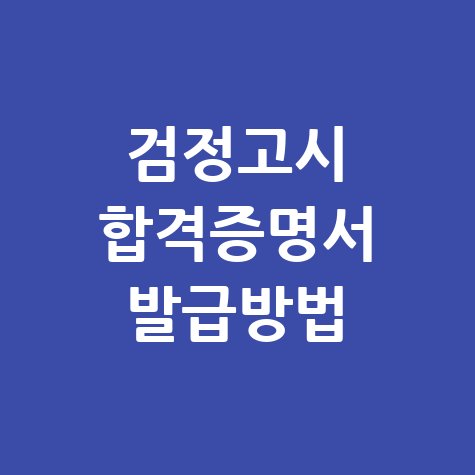 검정고시
합격증명서
발급방법